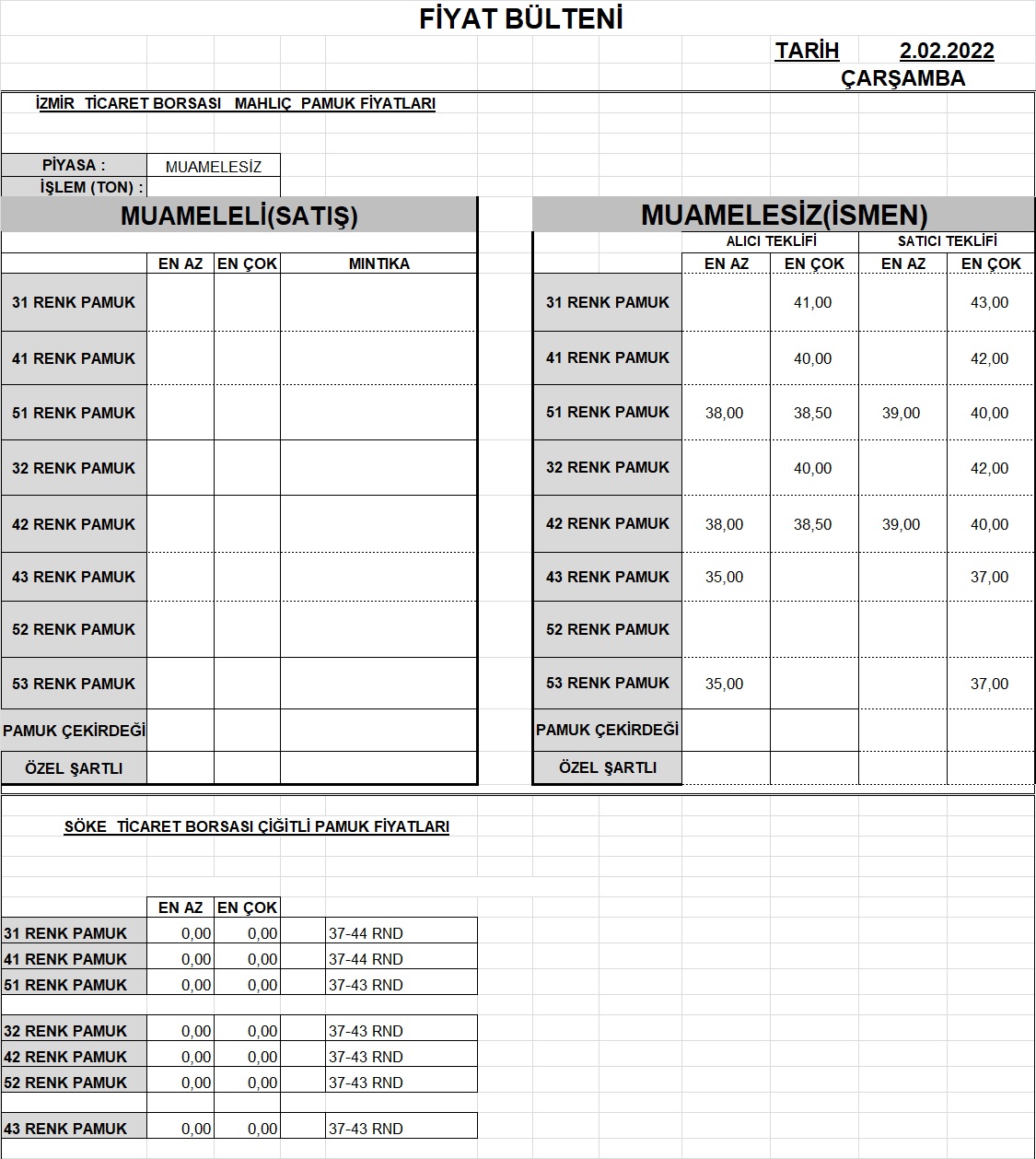 FİYAT BÜLTENİ

TARİH 2.02.2022
ÇARŞAMBA

İZMİR TİCARET BORSASI MAHLIÇ PAMUK FİYATLARI

PİYASA : MUAMELESİZ
İŞLEM (TON) :

MUAMELELİ(SATIŞ)

| | EN AZ | EN ÇOK | MINTIKA |
|---|---|---|---|
| 31 RENK PAMUK | | | |
| 41 RENK PAMUK | | | |
| 51 RENK PAMUK | | | |
| 32 RENK PAMUK | | | |
| 42 RENK PAMUK | | | |
| 43 RENK PAMUK | | | |
| 52 RENK PAMUK | | | |
| 53 RENK PAMUK | | | |
| PAMUK ÇEKİRDEĞİ | | | |
| ÖZEL ŞARTLI | | | |

MUAMELESİZ(İSMEN)

| | ALICI TEKLİFİ EN AZ | ALICI TEKLİFİ EN ÇOK | SATICI TEKLİFİ EN AZ | SATICI TEKLİFİ EN ÇOK |
|---|---|---|---|---|
| 31 RENK PAMUK | | 41,00 | | 43,00 |
| 41 RENK PAMUK | | 40,00 | | 42,00 |
| 51 RENK PAMUK | 38,00 | 38,50 | 39,00 | 40,00 |
| 32 RENK PAMUK | | 40,00 | | 42,00 |
| 42 RENK PAMUK | 38,00 | 38,50 | 39,00 | 40,00 |
| 43 RENK PAMUK | 35,00 | | | 37,00 |
| 52 RENK PAMUK | | | | |
| 53 RENK PAMUK | 35,00 | | | 37,00 |
| PAMUK ÇEKİRDEĞİ | | | | |
| ÖZEL ŞARTLI | | | | |

SÖKE TİCARET BORSASI ÇİĞİTLİ PAMUK FİYATLARI

| | EN AZ | EN ÇOK | |
|---|---|---|---|
| 31 RENK PAMUK | 0,00 | 0,00 | 37-44 RND |
| 41 RENK PAMUK | 0,00 | 0,00 | 37-44 RND |
| 51 RENK PAMUK | 0,00 | 0,00 | 37-43 RND |
| 32 RENK PAMUK | 0,00 | 0,00 | 37-43 RND |
| 42 RENK PAMUK | 0,00 | 0,00 | 37-43 RND |
| 52 RENK PAMUK | 0,00 | 0,00 | 37-43 RND |
| 43 RENK PAMUK | 0,00 | 0,00 | 37-43 RND |